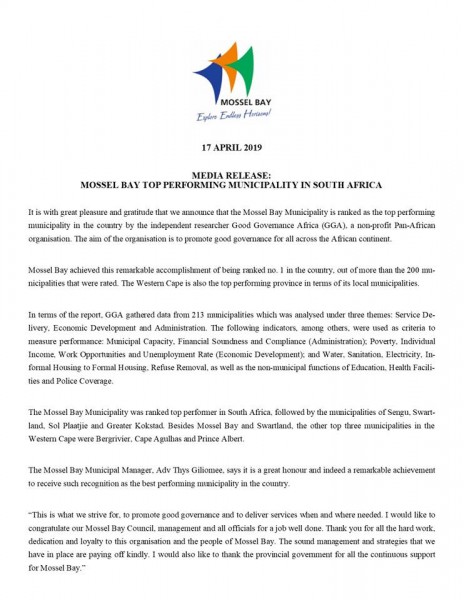 MOSSEL BAY
Explore Endless Horizons!

17 APRIL 2019

MEDIA RELEASE:
MOSSEL BAY TOP PERFORMING MUNICIPALITY IN SOUTH AFRICA

It is with great pleasure and gratitude that we announce that the Mossel Bay Municipality is ranked as the top performing municipality in the country by the independent researcher Good Governance Africa (GGA), a non-profit Pan-African organisation. The aim of the organisation is to promote good governance for all across the African continent.

Mossel Bay achieved this remarkable accomplishment of being ranked no. 1 in the country, out of more than the 200 municipalities that were rated. The Western Cape is also the top performing province in terms of its local municipalities.

In terms of the report, GGA gathered data from 213 municipalities which was analysed under three themes: Service Delivery, Economic Development and Administration. The following indicators, among others, were used as criteria to measure performance: Municipal Capacity, Financial Soundness and Compliance (Administration); Poverty, Individual Income, Work Opportunities and Unemployment Rate (Economic Development); and Water, Sanitation, Electricity, Informal Housing to Formal Housing, Refuse Removal, as well as the non-municipal functions of Education, Health Facilities and Police Coverage.

The Mossel Bay Municipality was ranked top performer in South Africa, followed by the municipalities of Sengu, Swartland, Sol Plaatjie and Greater Kokstad. Besides Mossel Bay and Swartland, the other top three municipalities in the Western Cape were Bergrivier, Cape Agulhas and Prince Albert.

The Mossel Bay Municipal Manager, Adv Thys Giliomee, says it is a great honour and indeed a remarkable achievement to receive such recognition as the best performing municipality in the country.

"This is what we strive for, to promote good governance and to deliver services when and where needed. I would like to congratulate our Mossel Bay Council, management and all officials for a job well done. Thank you for all the hard work, dedication and loyalty to this organisation and the people of Mossel Bay. The sound management and strategies that we have in place are paying off kindly. I would also like to thank the provincial government for all the continuous support for Mossel Bay."